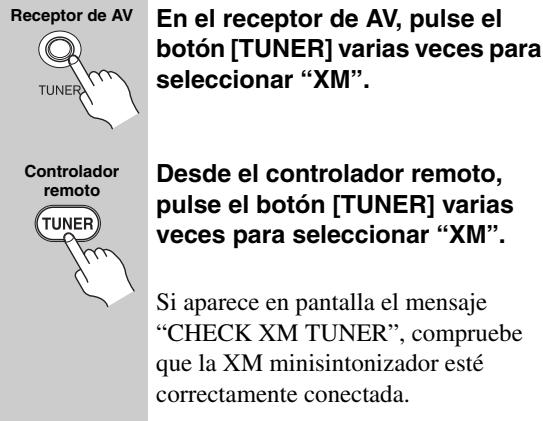 Receptor de AV

TUNER

En el receptor de AV, pulse el botón [TUNER] varias veces para seleccionar “XM”.

Controlador remoto

TUNER

Desde el controlador remoto, pulse el botón [TUNER] varias veces para seleccionar “XM”.

Si aparece en pantalla el mensaje “CHECK XM TUNER”, compruebe que la XM minisintonizador esté correctamente conectada.